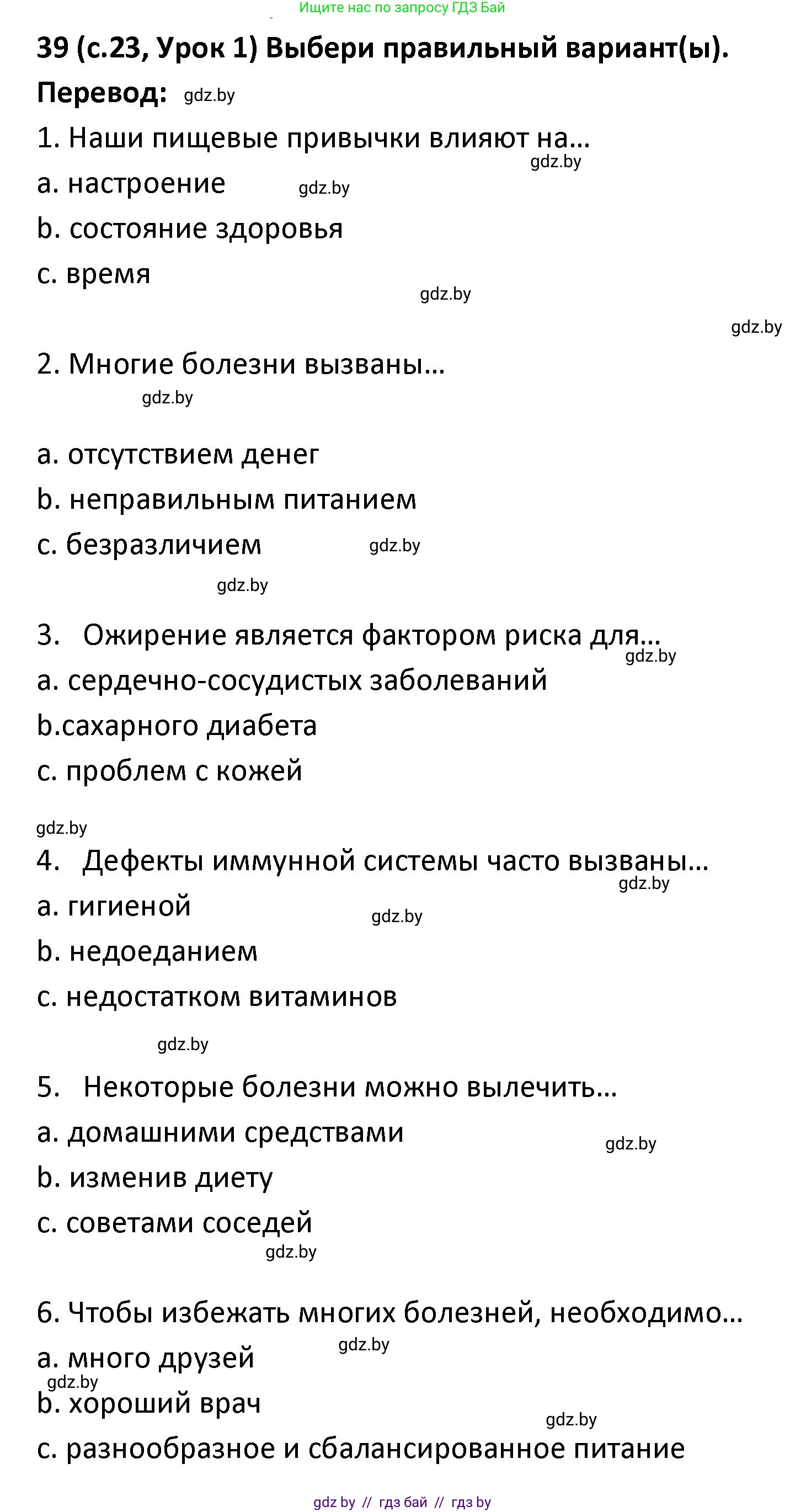 Ищите нас по запросу ГДЗ Бай

39 (с.23, Урок 1) Выбери правильный вариант(ы).

Перевод: gdz.by

1. Наши пищевые привычки влияют на… gdz.by

a. настроение gdz.by

b. состояние здоровья

c. время

gdz.by

gdz.by

2. Многие болезни вызваны…

gdz.by

a. отсутствием денег

b. неправильным питанием

c. безразличием gdz.by

gdz.by

3. Ожирение является фактором риска для… gdz.by

a. сердечно-сосудистых заболеваний

b.сахарного диабета

c. проблем с кожей

gdz.by

4. Дефекты иммунной системы часто вызваны… gdz.by

a. гигиеной gdz.by

b. недоеданием

c. недостатком витаминов

gdz.by

5. Некоторые болезни можно вылечить…

a. домашними средствами gdz.by

b. изменив диету

c. советами соседей

gdz.by

6. Чтобы избежать многих болезней, необходимо…

a. много друзей gdz.by

gdz.by

b. хороший врач

gdz.by

c. разнообразное и сбалансированное питание

gdz by // гдз бай // гдз by